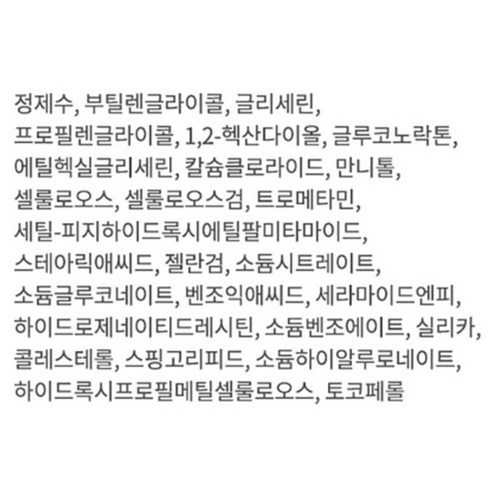 정제수, 부틸렌글라이콜, 글리세린, 프로필렌글라이콜, 1,2-헥산다이올, 글루코노락톤, 에틸헥실글리세린, 칼슘클로라이드, 만니톨, 셀룰로오스, 셀룰로오스검, 트로메타민, 세틸-피지하이드록시에틸팔미타마이드, 스테아릭애씨드, 젤란검, 소듐시트레이트, 소듐글루코네이트, 벤조익애씨드, 세라마이드엔피, 하이드로제네이티드레시틴, 소듐벤조에이트, 실리카, 콜레스테롤, 스핑고리피드, 소듐하이알루로네이트, 하이드록시프로필메틸셀룰로오스, 토코페롤